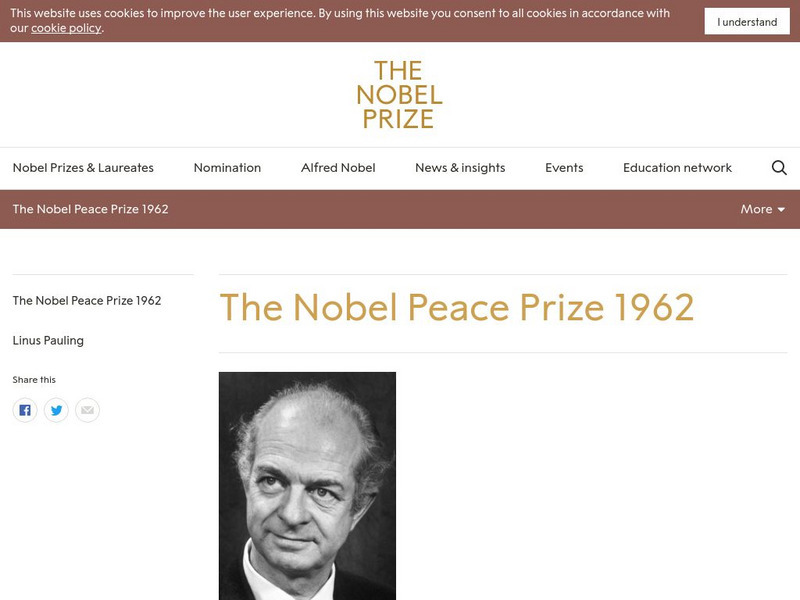 This website uses cookies to improve the user experience. By using this website you consent to all cookies in accordance with our cookie policy.

I understand

THE NOBEL PRIZE

Nobel Prizes & Laureates
Nomination
Alfred Nobel
News & insights
Events
Education network

The Nobel Peace Prize 1962
More

The Nobel Peace Prize 1962

Linus Pauling

Share this

The Nobel Peace Prize 1962